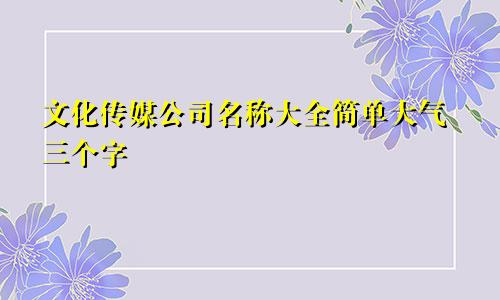 文化传媒公司名称大全简单大气三个字